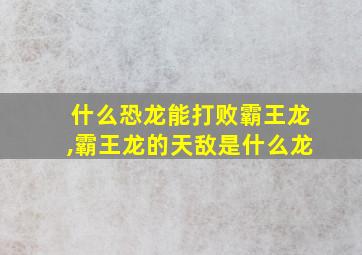 什么恐龙能打败霸王龙,霸王龙的天敌是什么龙